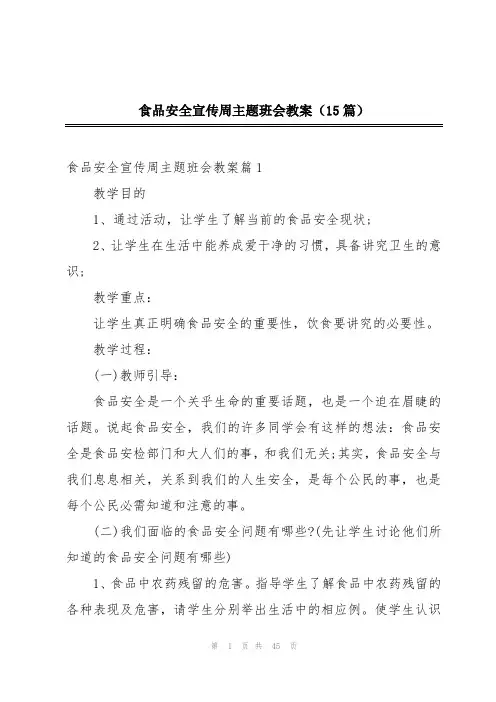 食品安全宣传周主题班会教案（15篇）

食品安全宣传周主题班会教案篇1

教学目的

1、通过活动，让学生了解当前的食品安全现状;

2、让学生在生活中能养成爱干净的习惯，具备讲究卫生的意识;

教学重点:

让学生真正明确食品安全的重要性，饮食要讲究的必要性。

教学过程:

(一)教师引导:

食品安全是一个关乎生命的重要话题，也是一个迫在眉睫的话题。说起食品安全，我们的许多同学会有这样的想法：食品安全是食品安检部门和大人们的事，和我们无关;其实，食品安全与我们息息相关，关系到我们的人生安全，是每个公民的事，也是每个公民必需知道和注意的事。

(二)我们面临的食品安全问题有哪些?(先让学生讨论他们所知道的食品安全问题有哪些)

1、食品中农药残留的危害。指导学生了解食品中农药残留的各种表现及危害，请学生分别举出生活中的相应例。使学生认识

第 1 页 共 45 页